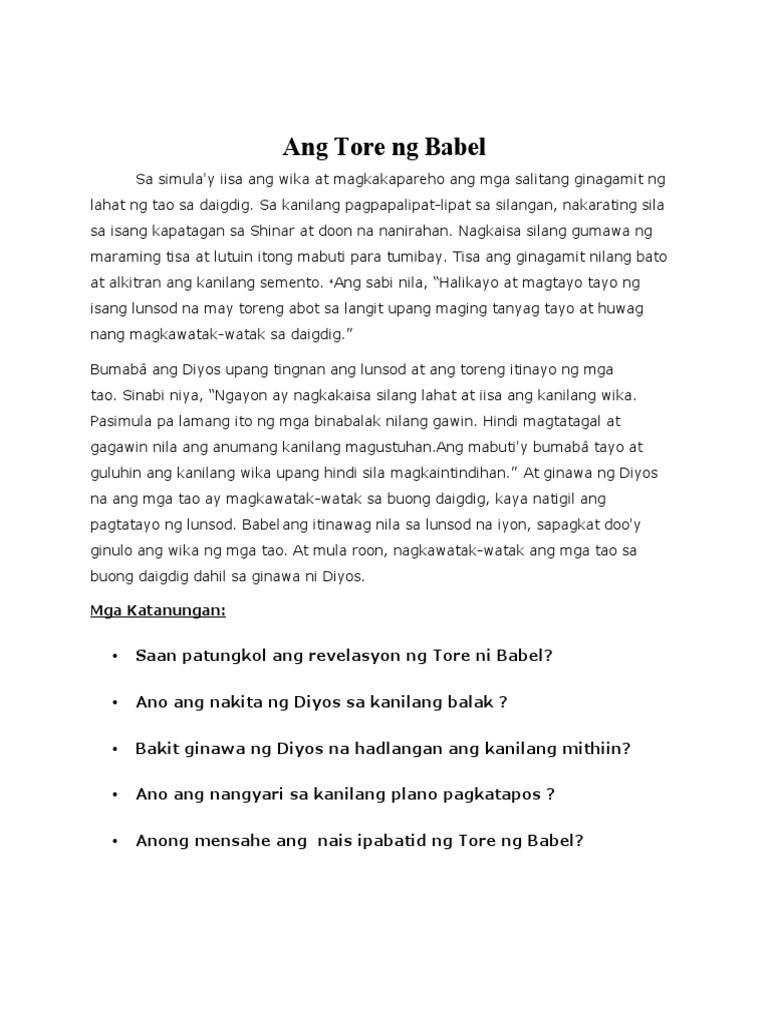 Ang Tore ng Babel

Sa simula'y iisa ang wika at magkakapareho ang mga salitang ginagamit ng lahat ng tao sa daigdig. Sa kanilang pagpapalipat-lipat sa silangan, nakarating sila sa isang kapatagan sa Shinar at doon na nanirahan. Nagkaisa silang gumawa ng maraming tisa at lutuin itong mabuti para tumibay. Tisa ang ginagamit nilang bato at alkitran ang kanilang semento. ⁴Ang sabi nila, "Halikayo at magtayo tayo ng isang lunsod na may toreng abot sa langit upang maging tanyag tayo at huwag nang magkawatak-watak sa daigdig."

Bumabâ ang Diyos upang tingnan ang lunsod at ang toreng itinayo ng mga tao. Sinabi niya, "Ngayon ay nagkakaisa silang lahat at iisa ang kanilang wika. Pasimula pa lamang ito ng mga binabalak nilang gawin. Hindi magtatagal at gagawin nila ang anumang kanilang magustuhan.Ang mabuti'y bumabâ tayo at guluhin ang kanilang wika upang hindi sila magkaintindihan." At ginawa ng Diyos na ang mga tao ay magkawatak-watak sa buong daigdig, kaya natigil ang pagtatayo ng lunsod. Babel ang itinawag nila sa lunsod na iyon, sapagkat doo'y ginulo ang wika ng mga tao. At mula roon, nagkawatak-watak ang mga tao sa buong daigdig dahil sa ginawa ni Diyos.

Mga Katanungan:

• Saan patungkol ang revelasyon ng Tore ni Babel?

• Ano ang nakita ng Diyos sa kanilang balak ?

• Bakit ginawa ng Diyos na hadlangan ang kanilang mithiin?

• Ano ang nangyari sa kanilang plano pagkatapos ?

• Anong mensahe ang nais ipabatid ng Tore ng Babel?